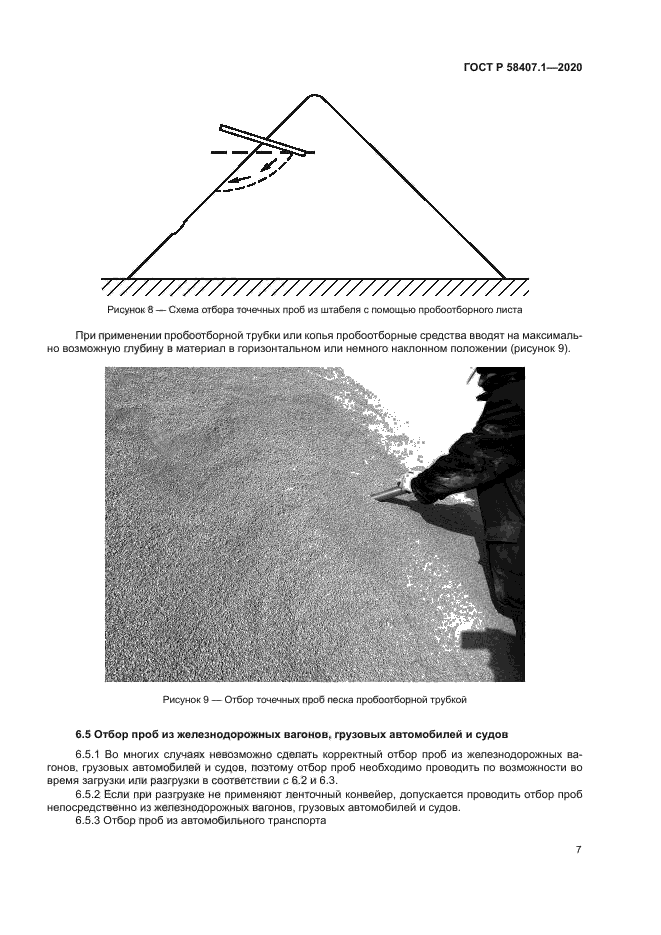 ГОСТ Р 58407.1—2020

Рисунок 8 — Схема отбора точечных проб из штабеля с помощью пробоотборного листа

При применении пробоотборной трубки или копья пробоотборные средства вводят на максимально возможную глубину в материал в горизонтальном или немного наклонном положении (рисунок 9).

Рисунок 9 — Отбор точечных проб песка пробоотборной трубкой

6.5 Отбор проб из железнодорожных вагонов, грузовых автомобилей и судов

6.5.1 Во многих случаях невозможно сделать корректный отбор проб из железнодорожных вагонов, грузовых автомобилей и судов, поэтому отбор проб необходимо проводить по возможности во время загрузки или разгрузки в соответствии с 6.2 и 6.3.

6.5.2 Если при разгрузке не применяют ленточный конвейер, допускается проводить отбор проб непосредственно из железнодорожных вагонов, грузовых автомобилей и судов.

6.5.3 Отбор проб из автомобильного транспорта

7